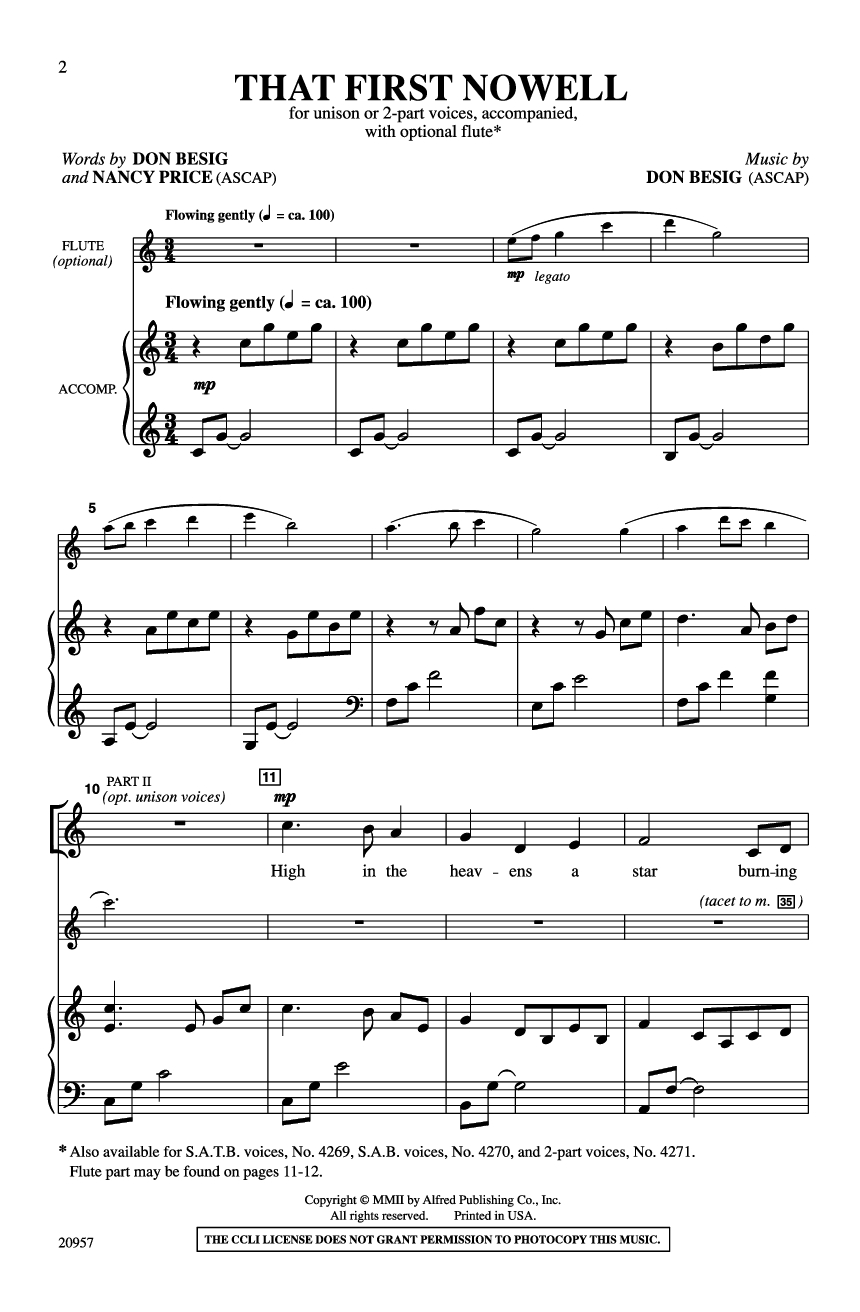 2

THAT FIRST NOWELL

for unison or 2-part voices, accompanied, with optional flute*

Words by DON BESIG
and NANCY PRICE (ASCAP)

Music by
DON BESIG (ASCAP)

Flowing gently (♩ = ca. 100)

FLUTE
(optional)

mp legato

Flowing gently (♩ = ca. 100)

ACCOMP.

mp

5

10 PART II
(opt. unison voices)

11

mp

High in the heav - ens a star burn-ing

(tacet to m. 35)

* Also available for S.A.T.B. voices, No. 4269, S.A.B. voices, No. 4270, and 2-part voices, No. 4271. Flute part may be found on pages 11-12.

Copyright © MMII by Alfred Publishing Co., Inc.
All rights reserved. Printed in USA.

20957

THE CCLI LICENSE DOES NOT GRANT PERMISSION TO PHOTOCOPY THIS MUSIC.